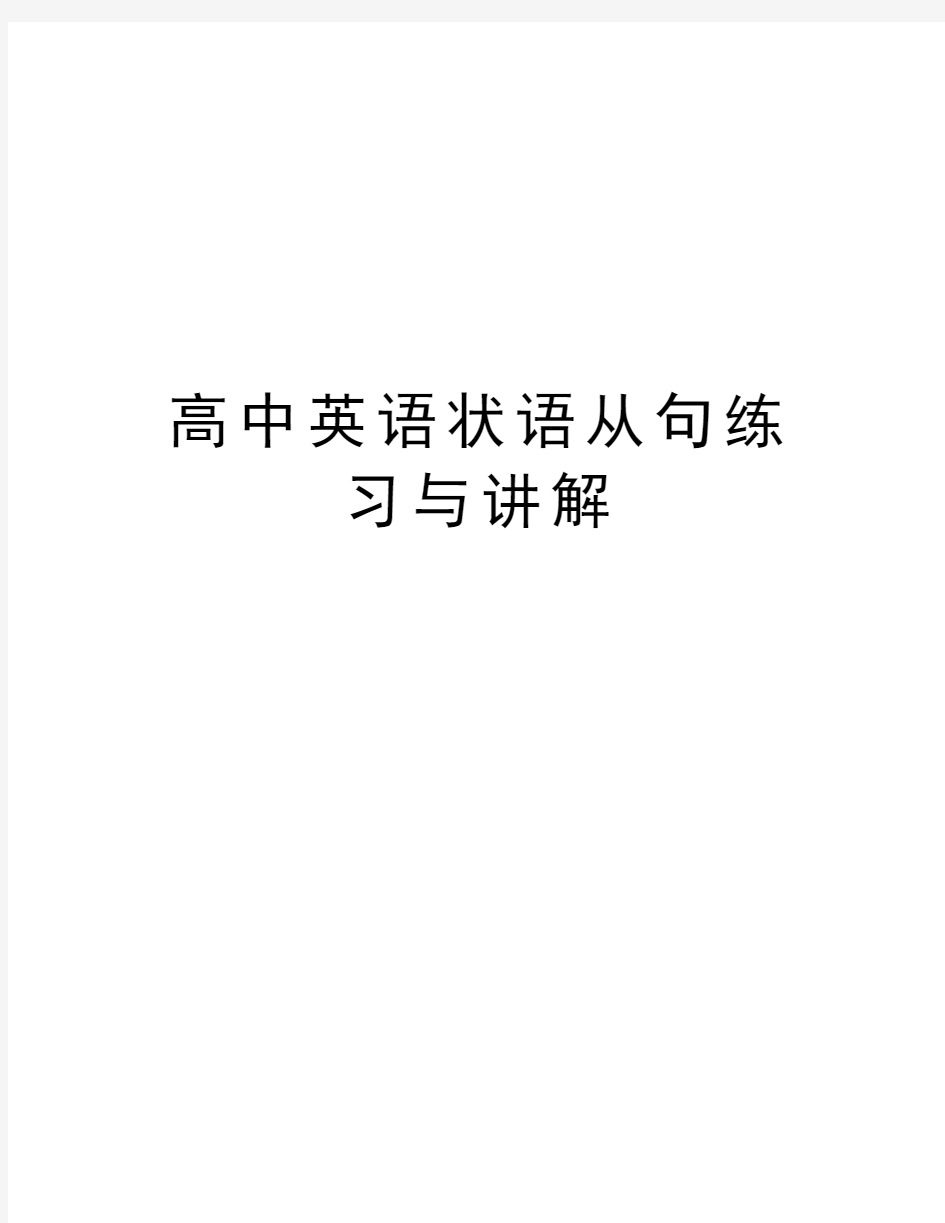 高中英语状语从句练习与讲解